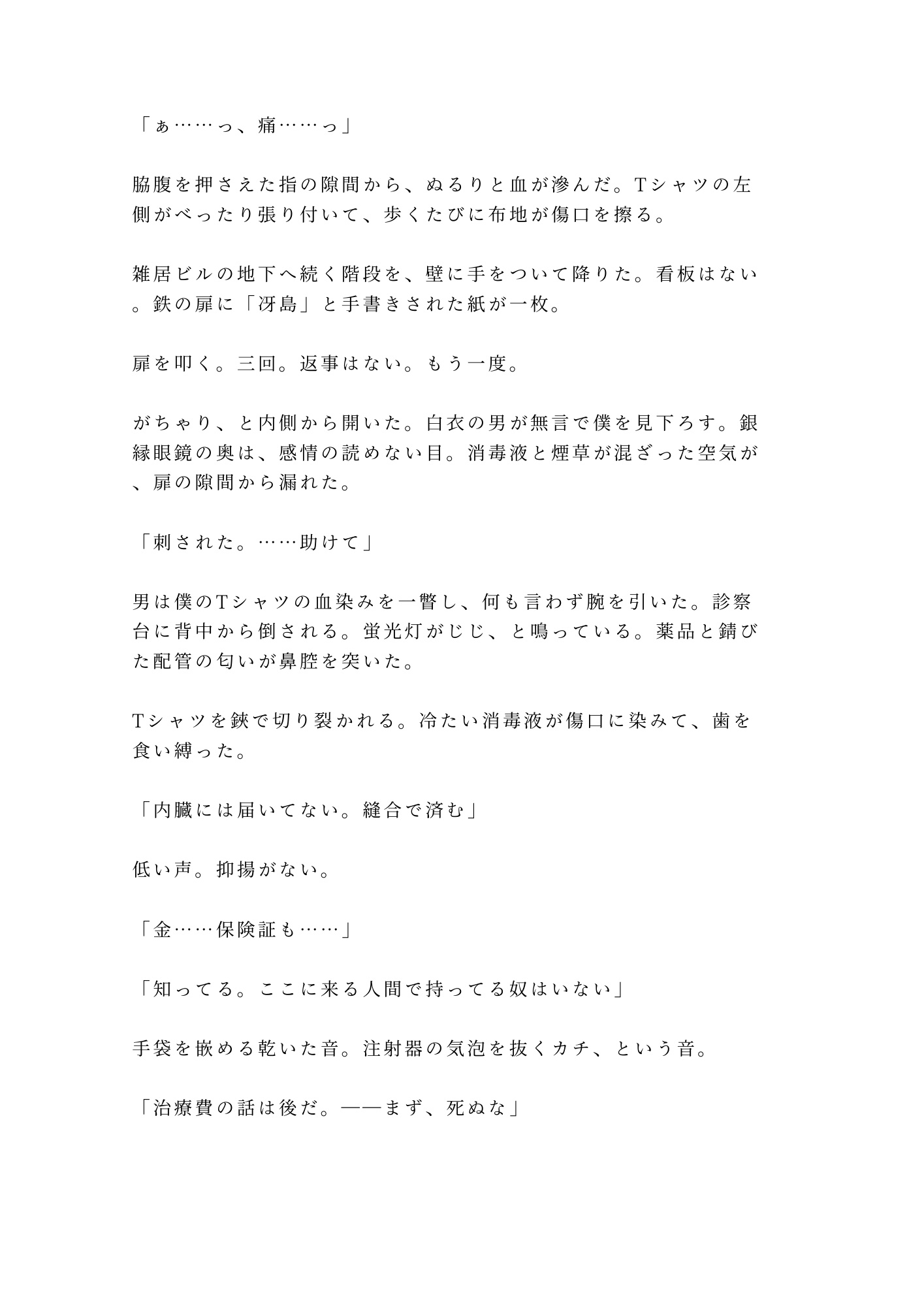 「ぁ……っ、痛……っ」

脇腹を押さえた指の隙間から、ぬるりと血が滲んだ。Tシャツの左側がべったり張り付いて、歩くたびに布地が傷口を擦る。

雑居ビルの地下へ続く階段を、壁に手をついて降りた。看板はない。鉄の扉に「冴島」と手書きされた紙が一枚。

扉を叩く。三回。返事はない。もう一度。

がちゃり、と内側から開いた。白衣の男が無言で僕を見下ろす。銀縁眼鏡の奥は、感情の読めない目。消毒液と煙草が混ざった空気が、扉の隙間から漏れた。

「刺された。……助けて」

男は僕のTシャツの血染みを一瞥し、何も言わず腕を引いた。診察台に背中から倒される。蛍光灯がじじ、と鳴っている。薬品と錆びた配管の匂いが鼻腔を突いた。

Tシャツを鋏で切り裂かれる。冷たい消毒液が傷口に染みて、歯を食い縛った。

「内臓には届いてない。縫合で済む」

低い声。抑揚がない。

「金……保険証も……」

「知ってる。ここに来る人間で持ってる奴はいない」

手袋を嵌める乾いた音。注射器の気泡を抜くカチ、という音。

「治療費の話は後だ。——まず、死ぬな」